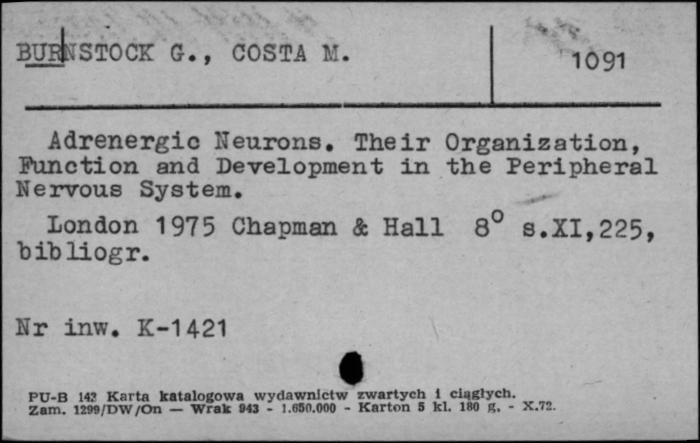 BURNSTOCK G., COSTA M.

1091

Adrenergic Neurons. Their Organization, Function and Development in the Peripheral Nervous System.

London 1975 Chapman & Hall $8^{o}$ s.XI,225, bibliogr.

Nr inw. K-1421

PU-B 142 Karta katalogowa wydawnictw zwartych i ciągłych.
Zam. 1299/DW/On — Wrak 943 - 1.650.000 - Karton 5 kl. 180 g. - X.72.